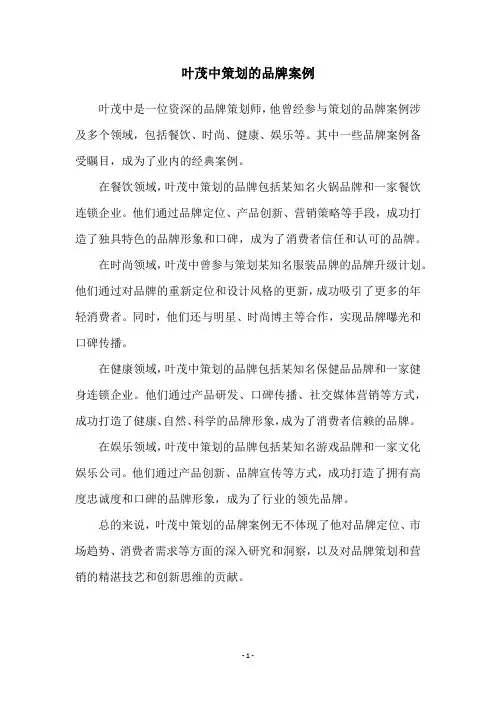 叶茂中策划的品牌案例

叶茂中是一位资深的品牌策划师，他曾经参与策划的品牌案例涉及多个领域，包括餐饮、时尚、健康、娱乐等。其中一些品牌案例备受瞩目，成为了业内的经典案例。

在餐饮领域，叶茂中策划的品牌包括某知名火锅品牌和一家餐饮连锁企业。他们通过品牌定位、产品创新、营销策略等手段，成功打造了独具特色的品牌形象和口碑，成为了消费者信任和认可的品牌。

在时尚领域，叶茂中曾参与策划某知名服装品牌的品牌升级计划。他们通过对品牌的重新定位和设计风格的更新，成功吸引了更多的年轻消费者。同时，他们还与明星、时尚博主等合作，实现品牌曝光和口碑传播。

在健康领域，叶茂中策划的品牌包括某知名保健品品牌和一家健身连锁企业。他们通过产品研发、口碑传播、社交媒体营销等方式，成功打造了健康、自然、科学的品牌形象，成为了消费者信赖的品牌。

在娱乐领域，叶茂中策划的品牌包括某知名游戏品牌和一家文化娱乐公司。他们通过产品创新、品牌宣传等方式，成功打造了拥有高度忠诚度和口碑的品牌形象，成为了行业的领先品牌。

总的来说，叶茂中策划的品牌案例无不体现了他对品牌定位、市场趋势、消费者需求等方面的深入研究和洞察，以及对品牌策划和营销的精湛技艺和创新思维的贡献。

- 1 -